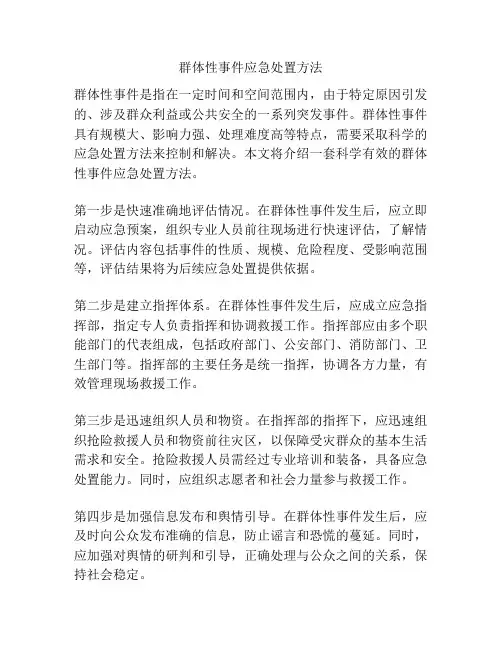 群体性事件应急处置方法

群体性事件是指在一定时间和空间范围内，由于特定原因引发的、涉及群众利益或公共安全的一系列突发事件。群体性事件具有规模大、影响力强、处理难度高等特点，需要采取科学的应急处置方法来控制和解决。本文将介绍一套科学有效的群体性事件应急处置方法。

第一步是快速准确地评估情况。在群体性事件发生后，应立即启动应急预案，组织专业人员前往现场进行快速评估，了解情况。评估内容包括事件的性质、规模、危险程度、受影响范围等，评估结果将为后续应急处置提供依据。

第二步是建立指挥体系。在群体性事件发生后，应成立应急指挥部，指定专人负责指挥和协调救援工作。指挥部应由多个职能部门的代表组成，包括政府部门、公安部门、消防部门、卫生部门等。指挥部的主要任务是统一指挥，协调各方力量，有效管理现场救援工作。

第三步是迅速组织人员和物资。在指挥部的指挥下，应迅速组织抢险救援人员和物资前往灾区，以保障受灾群众的基本生活需求和安全。抢险救援人员需经过专业培训和装备，具备应急处置能力。同时，应组织志愿者和社会力量参与救援工作。

第四步是加强信息发布和舆情引导。在群体性事件发生后，应及时向公众发布准确的信息，防止谣言和恐慌的蔓延。同时，应加强对舆情的研判和引导，正确处理与公众之间的关系，保持社会稳定。